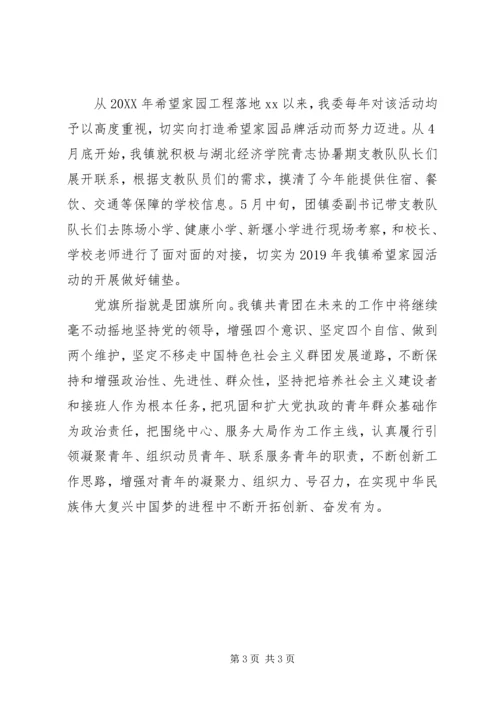 从 20XX 年希望家园工程落地 xx 以来，我委每年对该活动均予以高度重视，切实向打造希望家园品牌活动而努力迈进。从 4 月底开始，我镇就积极与湖北经济学院青志协暑期支教队队长们展开联系，根据支教队员们的需求，摸清了今年能提供住宿、餐饮、交通等保障的学校信息。5 月中旬，团镇委副书记带支教队队长们去陈场小学、健康小学、新堰小学进行现场考察，和校长、学校老师进行了面对面的对接，切实为 2019 年我镇希望家园活动的开展做好铺垫。

党旗所指就是团旗所向。我镇共青团在未来的工作中将继续毫不动摇地坚持党的领导，增强四个意识、坚定四个自信、做到两个维护，坚定不移走中国特色社会主义群团发展道路，不断保持和增强政治性、先进性、群众性，坚持把培养社会主义建设者和接班人作为根本任务，把巩固和扩大党执政的青年群众基础作为政治责任，把围绕中心、服务大局作为工作主线，认真履行引领凝聚青年、组织动员青年、联系服务青年的职责，不断创新工作思路，增强对青年的凝聚力、组织力、号召力，在实现中华民族伟大复兴中国梦的进程中不断开拓创新、奋发有为。

第 3 页 共 3 页